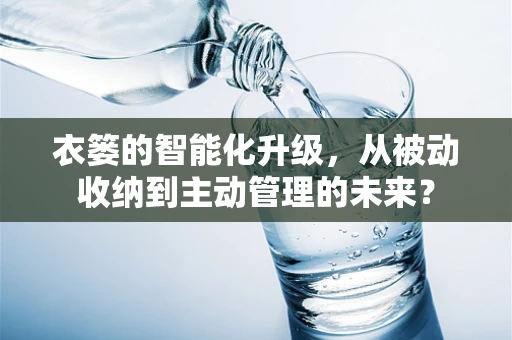 衣篓的智能化升级，从被动收纳到主动管理的未来？